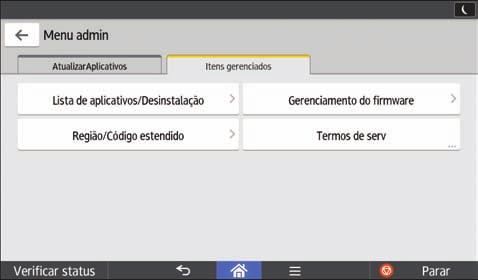 Menu admin

AtualizarAplicativos

Itens gerenciados

Lista de aplicativos/Desinstalação

Gerenciamento do firmware

Região/Código estendido

Termos de serv

Verificar status

Parar